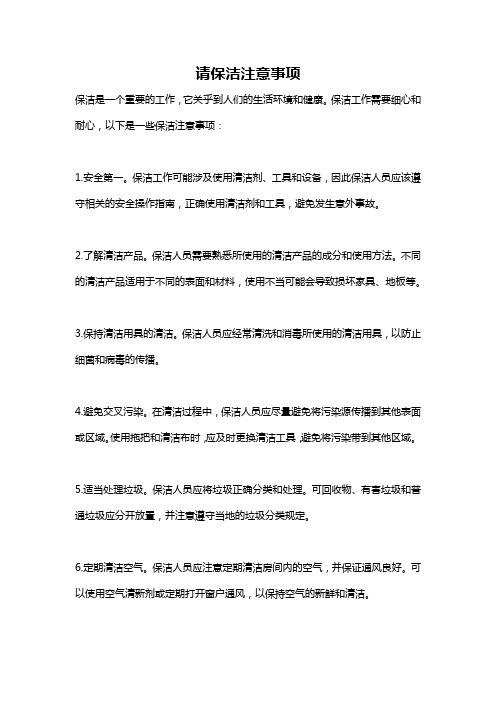 请保洁注意事项

保洁是一个重要的工作，它关乎到人们的生活环境和健康。保洁工作需要细心和耐心，以下是一些保洁注意事项：

1.安全第一。保洁工作可能涉及使用清洁剂、工具和设备，因此保洁人员应该遵守相关的安全操作指南，正确使用清洁剂和工具，避免发生意外事故。

2.了解清洁产品。保洁人员需要熟悉所使用的清洁产品的成分和使用方法。不同的清洁产品适用于不同的表面和材料，使用不当可能会导致损坏家具、地板等。

3.保持清洁用具的清洁。保洁人员应经常清洗和消毒所使用的清洁用具，以防止细菌和病毒的传播。

4.避免交叉污染。在清洁过程中，保洁人员应尽量避免将污染源传播到其他表面或区域。使用拖把和清洁布时，应及时更换清洁工具，避免将污染带到其他区域。

5.适当处理垃圾。保洁人员应将垃圾正确分类和处理。可回收物、有害垃圾和普通垃圾应分开放置，并注意遵守当地的垃圾分类规定。

6.定期清洁空气。保洁人员应注意定期清洁房间内的空气，并保证通风良好。可以使用空气清新剂或定期打开窗户通风，以保持空气的新鲜和清洁。